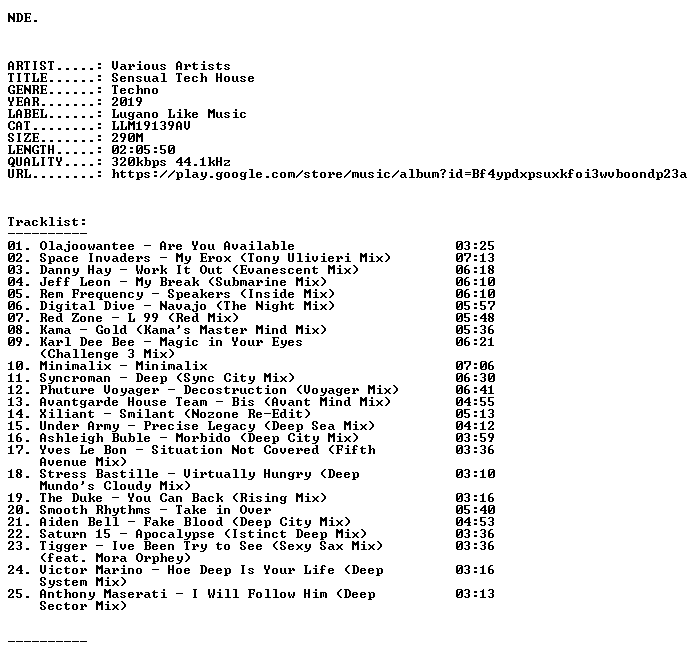 NDE.

ARTIST.....: Various Artists
TITLE......: Sensual Tech House
GENRE......: Techno
YEAR.......: 2019
LABEL......: Lugano Like Music
CAT........: LLM19139AV
SIZE.......: 290M
LENGTH.....: 02:05:50
QUALITY....: 320kbps 44.1kHz
URL........: https://play.google.com/store/music/album?id=Bf4ypdxpsuxkfoi3wvboondp23a

Tracklist:
----------
01. Olajoowantee - Are You Available 03:25
02. Space Invaders - My Erox (Tony Ulivieri Mix) 07:13
03. Danny Hay - Work It Out (Evanescent Mix) 06:18
04. Jeff Leon - My Break (Submarine Mix) 06:10
05. Rem Frequency - Speakers (Inside Mix) 06:10
06. Digital Dive - Navajo (The Night Mix) 05:57
07. Red Zone - L 99 (Red Mix) 05:48
08. Kama - Gold (Kama's Master Mind Mix) 05:36
09. Karl Dee Bee - Magic in Your Eyes (Challenge 3 Mix) 06:21
10. Minimalix - Minimalix 07:06
11. Syncroman - Deep (Sync City Mix) 06:30
12. Phuture Voyager - Decostruction (Voyager Mix) 06:41
13. Avantgarde House Team - Bis (Avant Mind Mix) 04:55
14. Xiliant - Smilant (Nozone Re-Edit) 05:13
15. Under Army - Precise Legacy (Deep Sea Mix) 04:12
16. Ashleigh Buble - Morbido (Deep City Mix) 03:59
17. Yves Le Bon - Situation Not Covered (Fifth Avenue Mix) 03:36
18. Stress Bastille - Virtually Hungry (Deep Mundo's Cloudy Mix) 03:10
19. The Duke - You Can Back (Rising Mix) 03:16
20. Smooth Rhythms - Take in Over 05:40
21. Aiden Bell - Fake Blood (Deep City Mix) 04:53
22. Saturn 15 - Apocalypse (Istinct Deep Mix) 03:36
23. Tigger - Ive Been Try to See (Sexy Sax Mix) (feat. Mora Orphey) 03:36
24. Victor Marino - Hoe Deep Is Your Life (Deep System Mix) 03:16
25. Anthony Maserati - I Will Follow Him (Deep Sector Mix) 03:13

----------